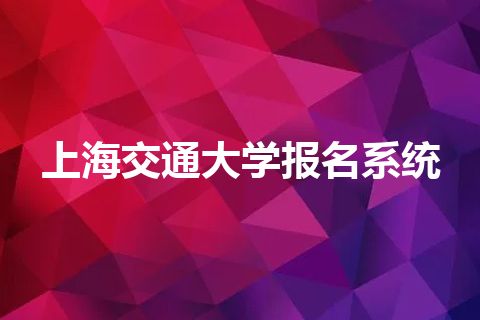 上海交通大学报名系统